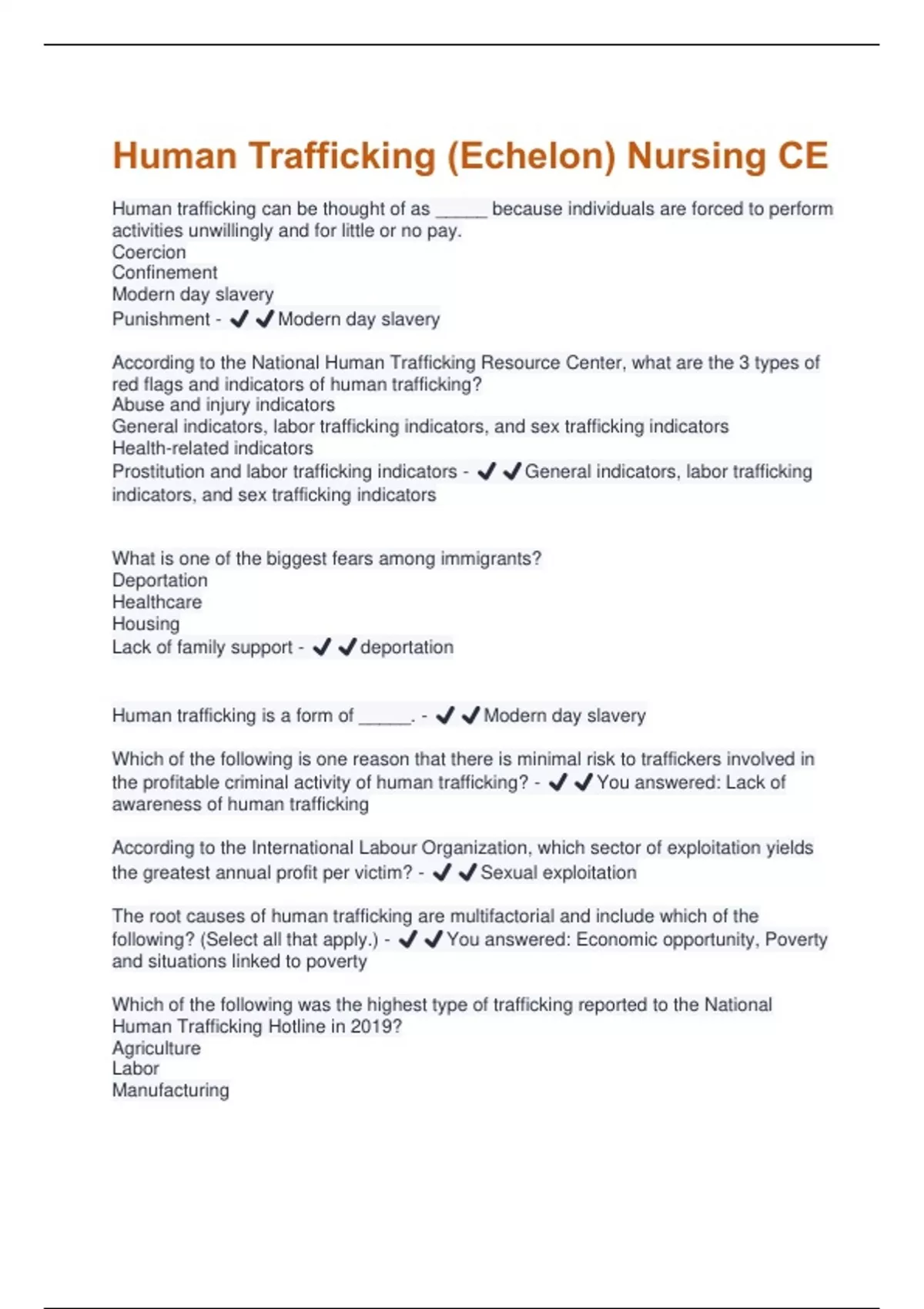 Human Trafficking (Echelon) Nursing CE

Human trafficking can be thought of as _____ because individuals are forced to perform activities unwillingly and for little or no pay.
Coercion
Confinement
Modern day slavery
Punishment - ✔✔Modern day slavery

According to the National Human Trafficking Resource Center, what are the 3 types of red flags and indicators of human trafficking?
Abuse and injury indicators
General indicators, labor trafficking indicators, and sex trafficking indicators
Health-related indicators
Prostitution and labor trafficking indicators - ✔✔General indicators, labor trafficking indicators, and sex trafficking indicators

What is one of the biggest fears among immigrants?
Deportation
Healthcare
Housing
Lack of family support - ✔✔deportation

Human trafficking is a form of _____. - ✔✔Modern day slavery

Which of the following is one reason that there is minimal risk to traffickers involved in the profitable criminal activity of human trafficking? - ✔✔You answered: Lack of awareness of human trafficking

According to the International Labour Organization, which sector of exploitation yields the greatest annual profit per victim? - ✔✔Sexual exploitation

The root causes of human trafficking are multifactorial and include which of the following? (Select all that apply.) - ✔✔You answered: Economic opportunity, Poverty and situations linked to poverty

Which of the following was the highest type of trafficking reported to the National Human Trafficking Hotline in 2019?
Agriculture
Labor
Manufacturing